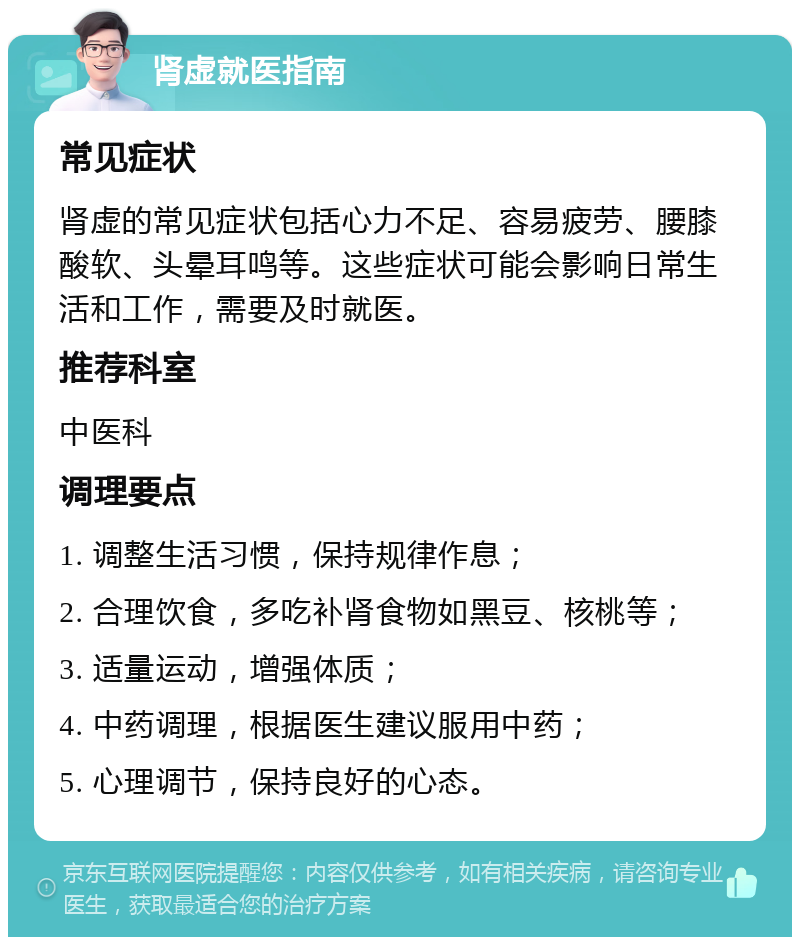 肾虚就医指南

常见症状

肾虚的常见症状包括心力不足、容易疲劳、腰膝酸软、头晕耳鸣等。这些症状可能会影响日常生活和工作，需要及时就医。

推荐科室

中医科

调理要点

1. 调整生活习惯，保持规律作息；

2. 合理饮食，多吃补肾食物如黑豆、核桃等；

3. 适量运动，增强体质；

4. 中药调理，根据医生建议服用中药；

5. 心理调节，保持良好的心态。

京东互联网医院提醒您：内容仅供参考，如有相关疾病，请咨询专业医生，获取最适合您的治疗方案